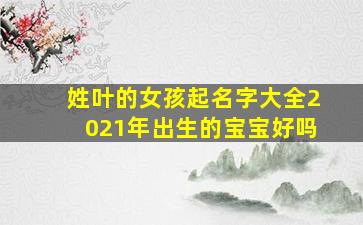 姓叶的女孩起名字大全2021年出生的宝宝好吗